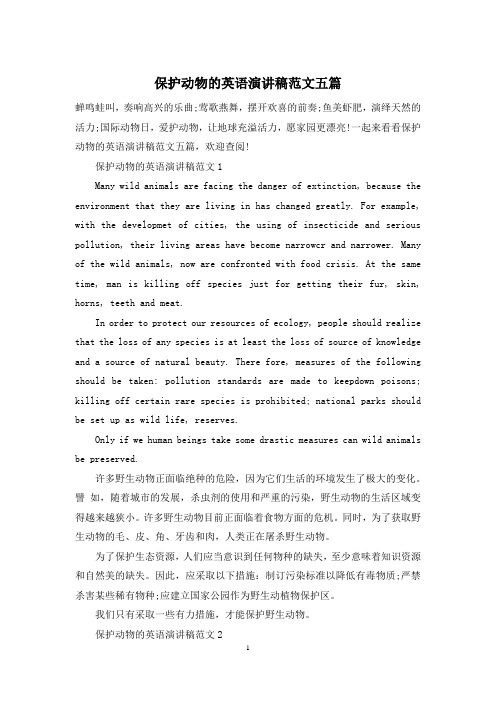 保护动物的英语演讲稿范文五篇

蝉鸣蛙叫，奏响高兴的乐曲;莺歌燕舞，摆开欢喜的前奏;鱼美虾肥，演绎天然的活力;国际动物日，爱护动物，让地球充溢活力，愿家园更漂亮!一起来看看保护动物的英语演讲稿范文五篇，欢迎查阅!

保护动物的英语演讲稿范文1

Many wild animals are facing the danger of extinction, because the environment that they are living in has changed greatly. For example, with the developmet of cities, the using of insecticide and serious pollution, their living areas have become narrower and narrower. Many of the wild animals, now are confronted with food crisis. At the same time, man is killing off species just for getting their fur, skin, horns, teeth and meat.

In order to protect our resources of ecology, people should realize that the loss of any species is at least the loss of source of knowledge and a source of natural beauty. There fore, measures of the following should be taken: pollution standards are made to keepdown poisons; killing off certain rare species is prohibited; national parks should be set up as wild life, reserves.

Only if we human beings take some drastic measures can wild animals be preserved.

许多野生动物正面临绝种的危险，因为它们生活的环境发生了极大的变化。譬 如，随着城市的发展，杀虫剂的使用和严重的污染，野生动物的生活区域变得越来越狭小。许多野生动物目前正面临着食物方面的危机。同时，为了获取野生动物的毛、皮、角、牙齿和肉，人类正在屠杀野生动物。

为了保护生态资源，人们应当意识到任何物种的缺失，至少意味着知识资源和自然美的缺失。因此，应采取以下措施：制订污染标准以降低有毒物质;严禁杀害某些稀有物种;应建立国家公园作为野生动植物保护区。

我们只有采取一些有力措施，才能保护野生动物。

保护动物的英语演讲稿范文2

1